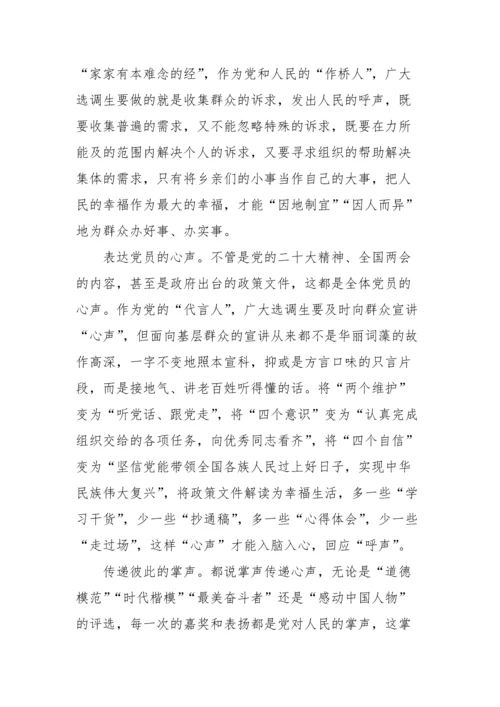 “家家有本难念的经”，作为党和人民的“作桥人”，广大选调生要做的就是收集群众的诉求，发出人民的呼声，既要收集普遍的需求，又不能忽略特殊的诉求，既要在力所能及的范围内解决个人的诉求，又要寻求组织的帮助解决集体的需求，只有将乡亲们的小事当作自己的大事，把人民的幸福作为最大的幸福，才能“因地制宜”“因人而异”地为群众办好事、办实事。

表达党员的心声。不管是党的二十大精神、全国两会的内容，甚至是政府出台的政策文件，这都是全体党员的心声。作为党的“代言人”，广大选调生要及时向群众宣讲“心声”，但面向基层群众的宣讲从来都不是华丽词藻的故作高深，一字不变地照本宣科，抑或是方言口味的只言片段，而是接地气、讲老百姓听得懂的话。将“两个维护”变为“听党话、跟党走”，将“四个意识”变为“认真完成组织交给的各项任务，向优秀同志看齐”，将“四个自信”变为“坚信党能带领全国各族人民过上好日子，实现中华民族伟大复兴”，将政策文件解读为幸福生活，多一些“学习干货”，少一些“抄通稿”，多一些“心得体会”，少一些“走过场”，这样“心声”才能入脑入心，回应“呼声”。

传递彼此的掌声。都说掌声传递心声，无论是“道德模范”“时代楷模”“最美奋斗者”还是“感动中国人物”的评选，每一次的嘉奖和表扬都是党对人民的掌声，这掌